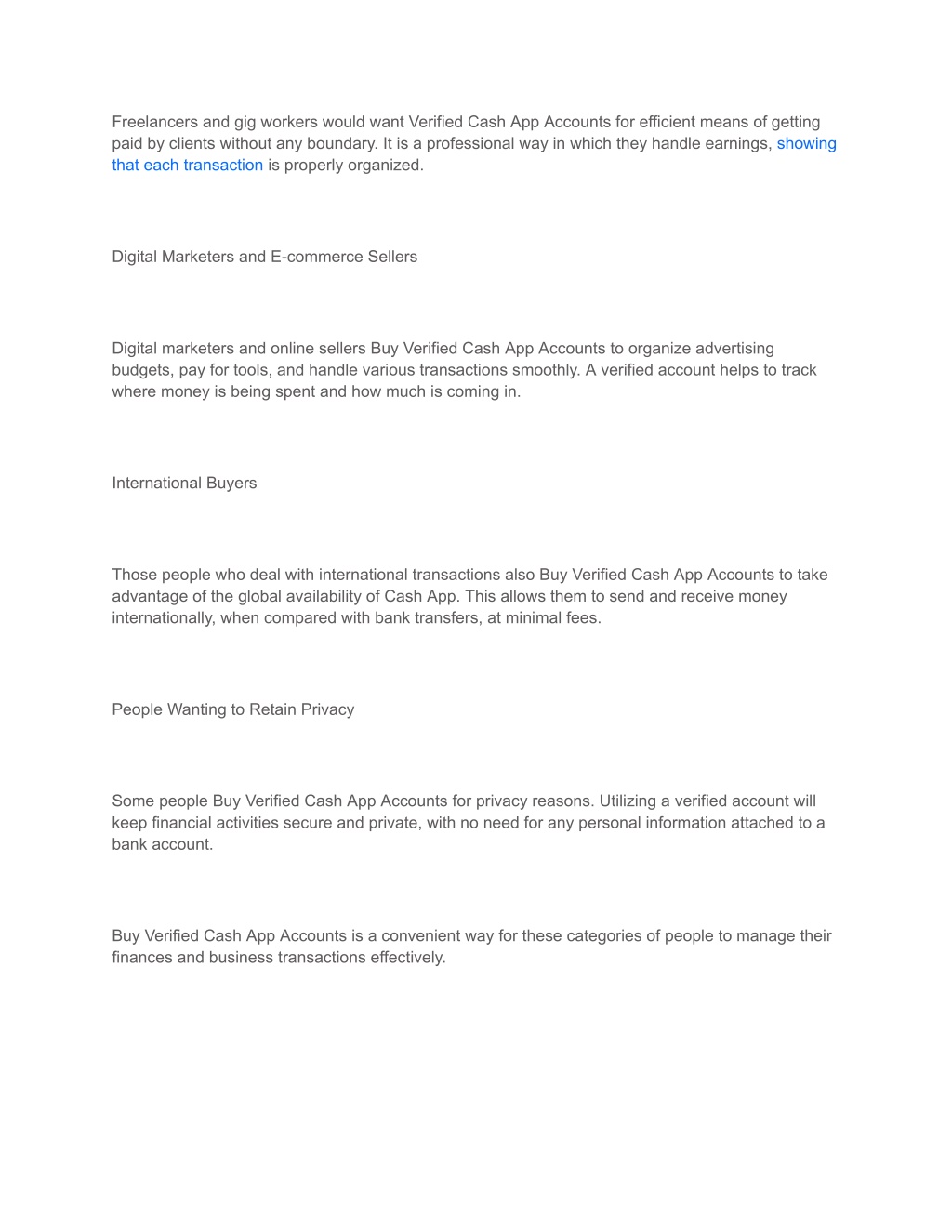 Freelancers and gig workers would want Verified Cash App Accounts for efficient means of getting paid by clients without any boundary. It is a professional way in which they handle earnings, showing that each transaction is properly organized.

Digital Marketers and E-commerce Sellers

Digital marketers and online sellers Buy Verified Cash App Accounts to organize advertising budgets, pay for tools, and handle various transactions smoothly. A verified account helps to track where money is being spent and how much is coming in.

International Buyers

Those people who deal with international transactions also Buy Verified Cash App Accounts to take advantage of the global availability of Cash App. This allows them to send and receive money internationally, when compared with bank transfers, at minimal fees.

People Wanting to Retain Privacy

Some people Buy Verified Cash App Accounts for privacy reasons. Utilizing a verified account will keep financial activities secure and private, with no need for any personal information attached to a bank account.

Buy Verified Cash App Accounts is a convenient way for these categories of people to manage their finances and business transactions effectively.